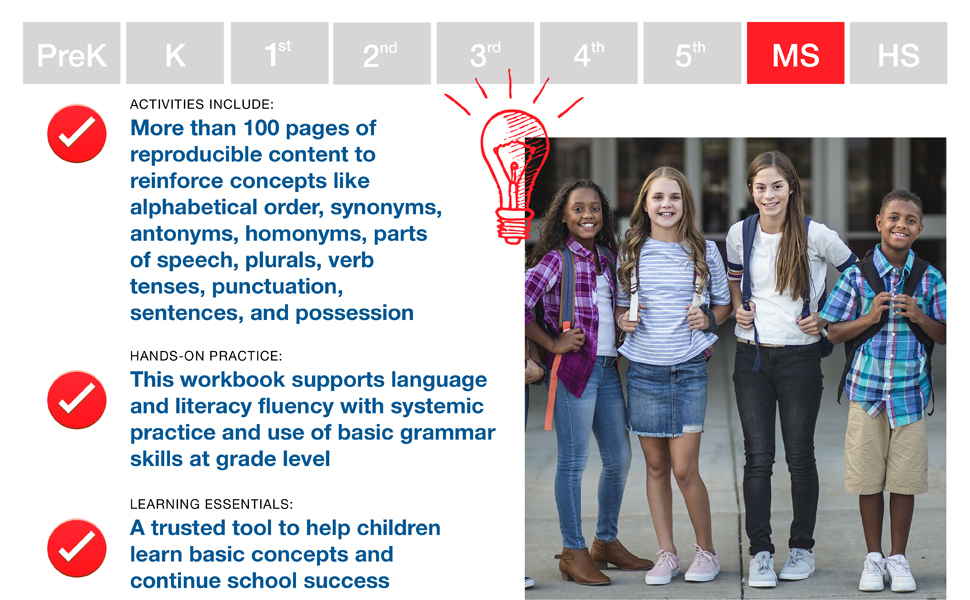 PreK K 1st 2nd 3rd 4th 5th MS HS

ACTIVITIES INCLUDE:

More than 100 pages of reproducible content to reinforce concepts like alphabetical order, synonyms, antonyms, homonyms, parts of speech, plurals, verb tenses, punctuation, sentences, and possession

HANDS-ON PRACTICE:

This workbook supports language and literacy fluency with systemic practice and use of basic grammar skills at grade level

LEARNING ESSENTIALS:

A trusted tool to help children learn basic concepts and continue school success